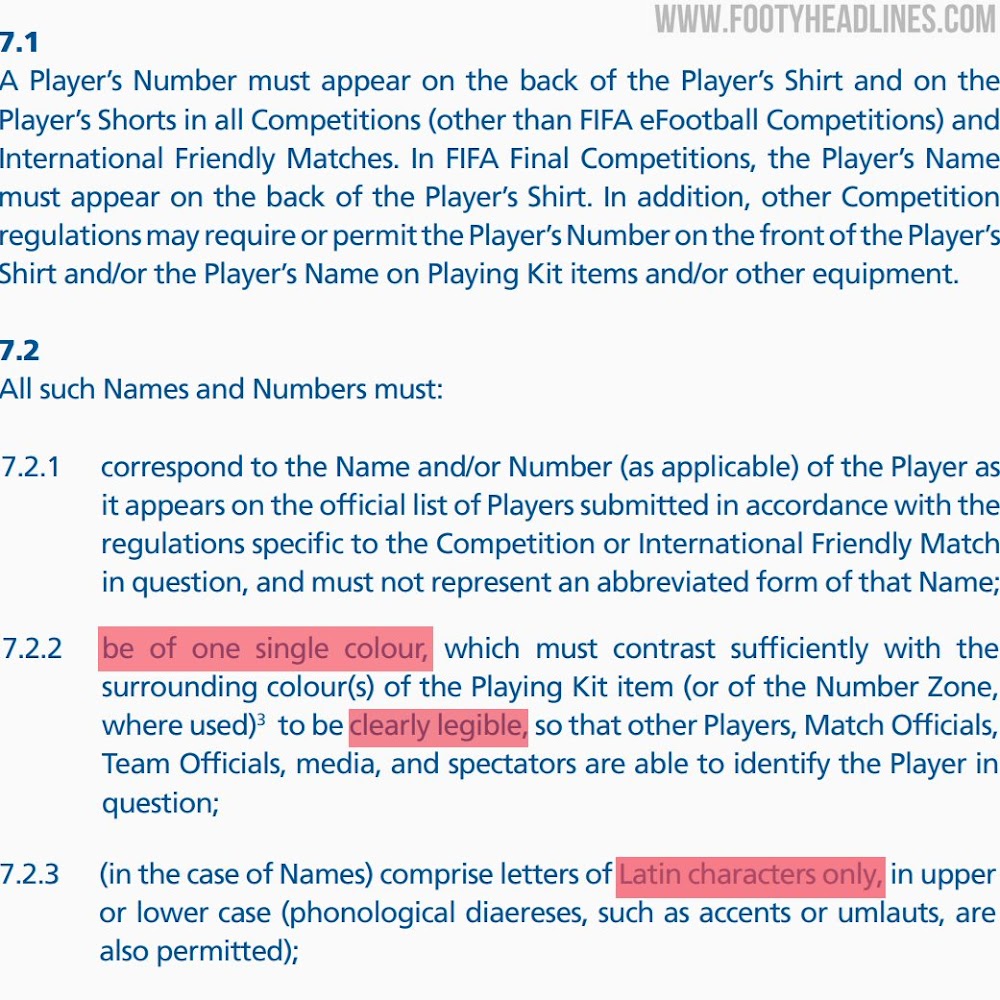 7.1

A Player's Number must appear on the back of the Player's Shirt and on the Player's Shorts in all Competitions (other than FIFA eFootball Competitions) and International Friendly Matches. In FIFA Final Competitions, the Player's Name must appear on the back of the Player's Shirt. In addition, other Competition regulations may require or permit the Player's Number on the front of the Player's Shirt and/or the Player's Name on Playing Kit items and/or other equipment.

7.2

All such Names and Numbers must:

7.2.1 correspond to the Name and/or Number (as applicable) of the Player as it appears on the official list of Players submitted in accordance with the regulations specific to the Competition or International Friendly Match in question, and must not represent an abbreviated form of that Name;

7.2.2 be of one single colour, which must contrast sufficiently with the surrounding colour(s) of the Playing Kit item (or of the Number Zone, where used)$^{3}$ to be clearly legible, so that other Players, Match Officials, Team Officials, media, and spectators are able to identify the Player in question;

7.2.3 (in the case of Names) comprise letters of Latin characters only, in upper or lower case (phonological diaereses, such as accents or umlauts, are also permitted);

WWW.FOOTYHEADLINES.COM